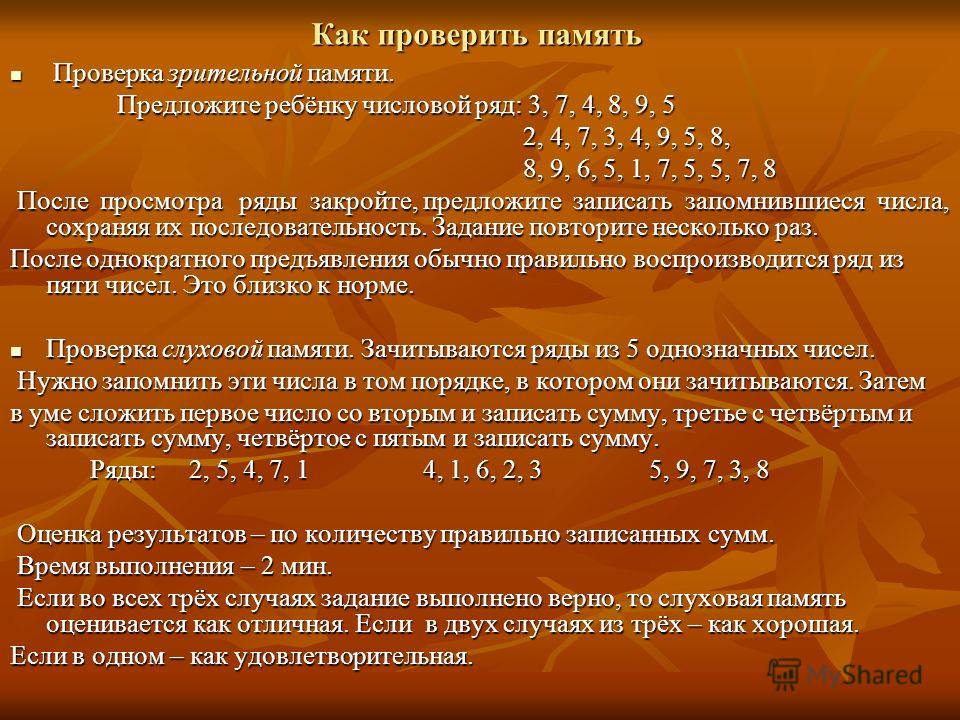 Как проверить память

Проверка зрительной памяти.
Предложите ребёнку числовой ряд: 3, 7, 4, 8, 9, 5
2, 4, 7, 3, 4, 9, 5, 8,
8, 9, 6, 5, 1, 7, 5, 5, 7, 8

После просмотра ряды закройте, предложите записать запомнившиеся числа, сохраняя их последовательность. Задание повторите несколько раз.

После однократного предъявления обычно правильно воспроизводится ряд из пяти чисел. Это близко к норме.

Проверка слуховой памяти. Зачитываются ряды из 5 однозначных чисел.

Нужно запомнить эти числа в том порядке, в котором они зачитываются. Затем

в уме сложить первое число со вторым и записать сумму, третье с четвёртым и записать сумму, четвёртое с пятым и записать сумму.

Ряды: 2, 5, 4, 7, 1 4, 1, 6, 2, 3 5, 9, 7, 3, 8

Оценка результатов – по количеству правильно записанных сумм.

Время выполнения – 2 мин.

Если во всех трёх случаях задание выполнено верно, то слуховая память оценивается как отличная. Если в двух случаях из трёх – как хорошая.

Если в одном – как удовлетворительная.

MyShared